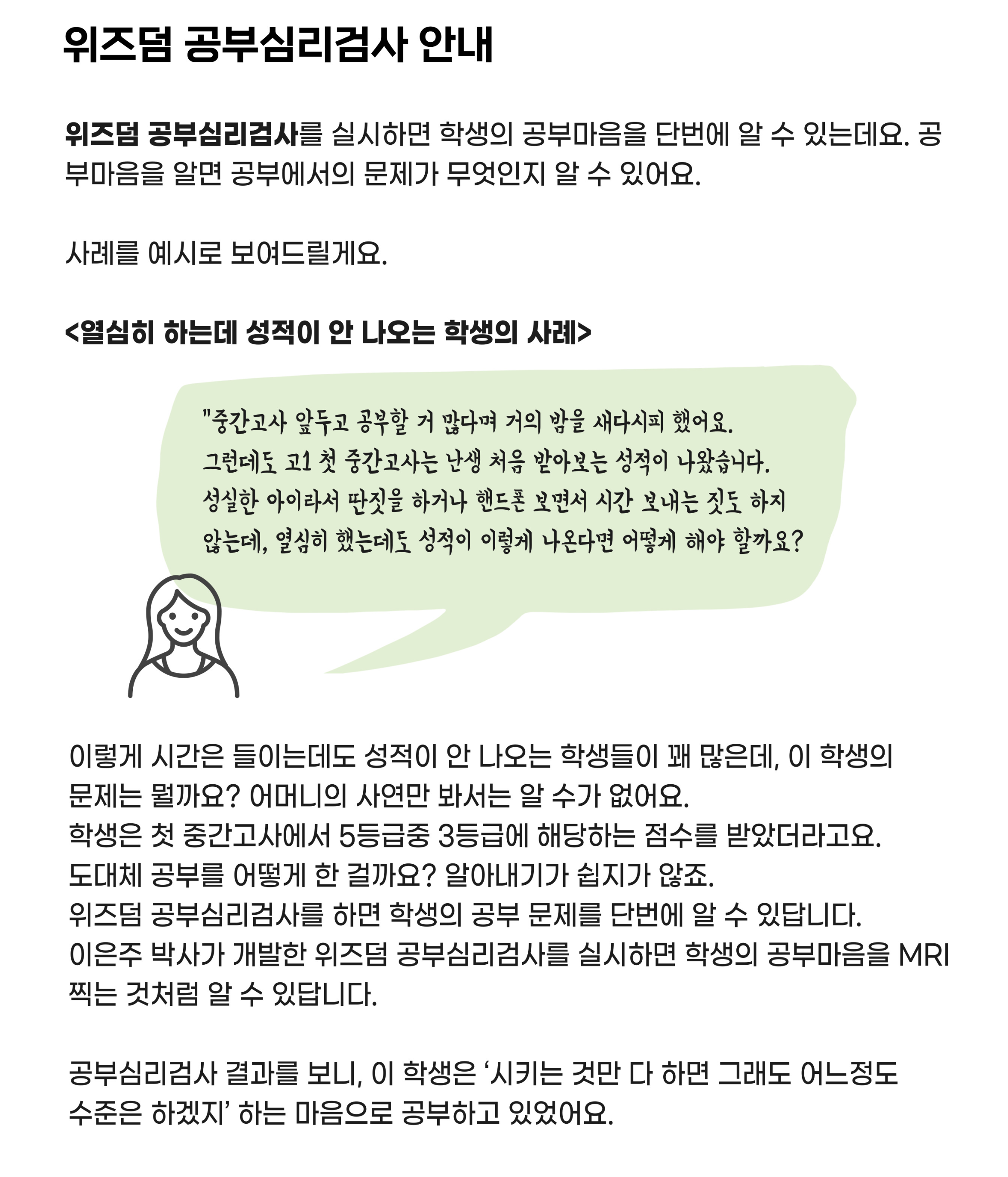 위즈덤 공부심리검사 안내

위즈덤 공부심리검사를 실시하면 학생의 공부마음을 단번에 알 수 있는데요. 공부마음을 알면 공부에서의 문제가 무엇인지 알 수 있어요.

사례를 예시로 보여드릴게요.

<열심히 하는데 성적이 안 나오는 학생의 사례>

"중간고사 앞두고 공부할 거 많다며 거의 밤을 새다시피 했어요.
그런데도 고1 첫 중간고사는 난생 처음 받아보는 성적이 나왔습니다.
성실한 아이라서 딴짓을 하거나 핸드폰 보면서 시간 보내는 짓도 하지 않는데, 열심히 했는데도 성적이 이렇게 나온다면 어떻게 해야 할까요?

이렇게 시간은 들이는데도 성적이 안 나오는 학생들이 꽤 많은데, 이 학생의 문제는 뭘까요? 어머니의 사연만 봐서는 알 수가 없어요.
학생은 첫 중간고사에서 5등급중 3등급에 해당하는 점수를 받았더라고요.
도대체 공부를 어떻게 한 걸까요? 알아내기가 쉽지가 않죠.
위즈덤 공부심리검사를 하면 학생의 공부 문제를 단번에 알 수 있답니다.
이은주 박사가 개발한 위즈덤 공부심리검사를 실시하면 학생의 공부마음을 MRI 찍는 것처럼 알 수 있답니다.

공부심리검사 결과를 보니, 이 학생은 ‘시키는 것만 다 하면 그래도 어느정도 수준은 하겠지’ 하는 마음으로 공부하고 있었어요.